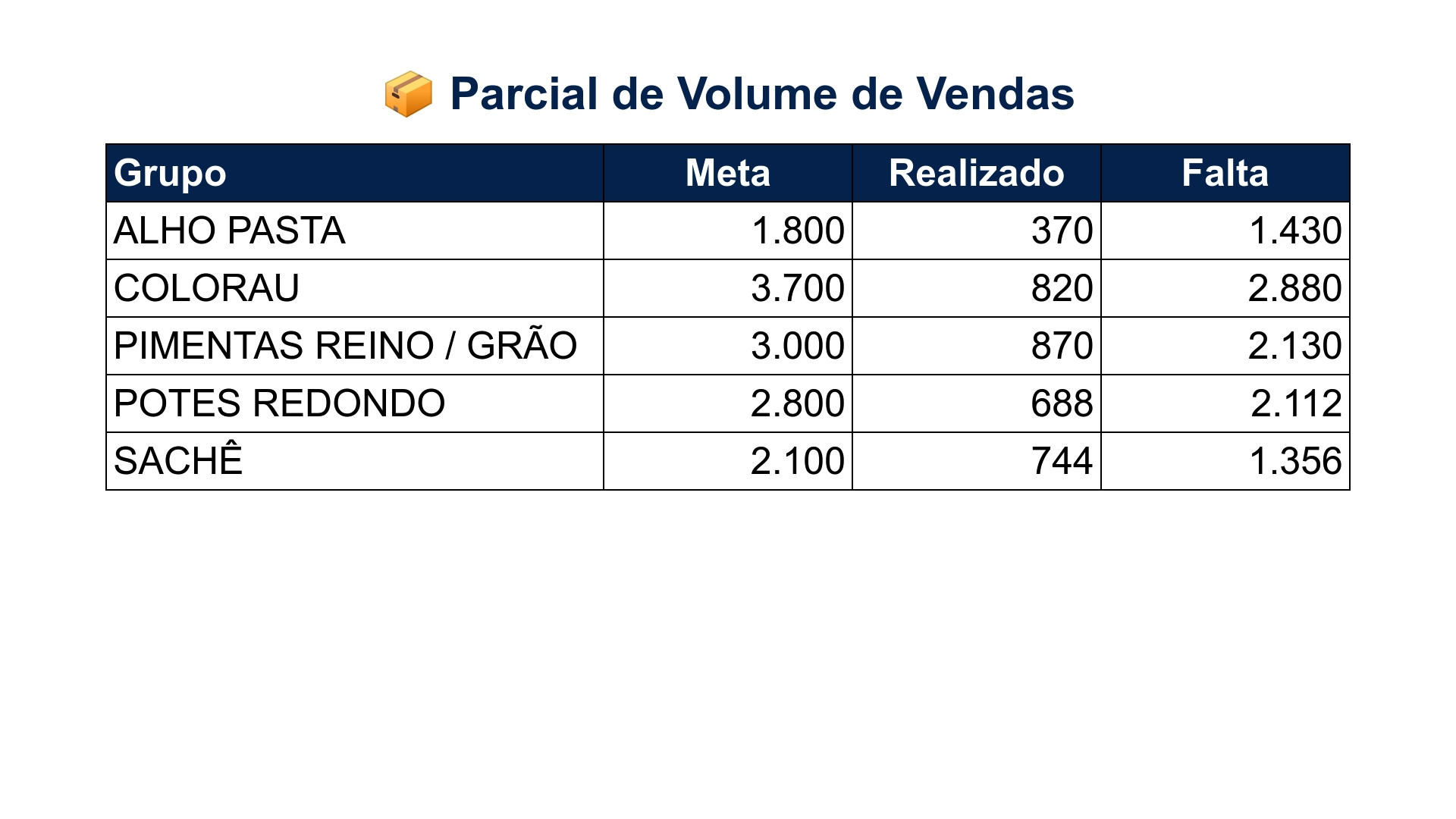 📦 Parcial de Volume de Vendas

| Grupo | Meta | Realizado | Falta |
|---|---|---|---|
| ALHO PASTA | 1.800 | 370 | 1.430 |
| COLORAU | 3.700 | 820 | 2.880 |
| PIMENTAS REINO / GRÃO | 3.000 | 870 | 2.130 |
| POTES REDONDO | 2.800 | 688 | 2.112 |
| SACHÊ | 2.100 | 744 | 1.356 |